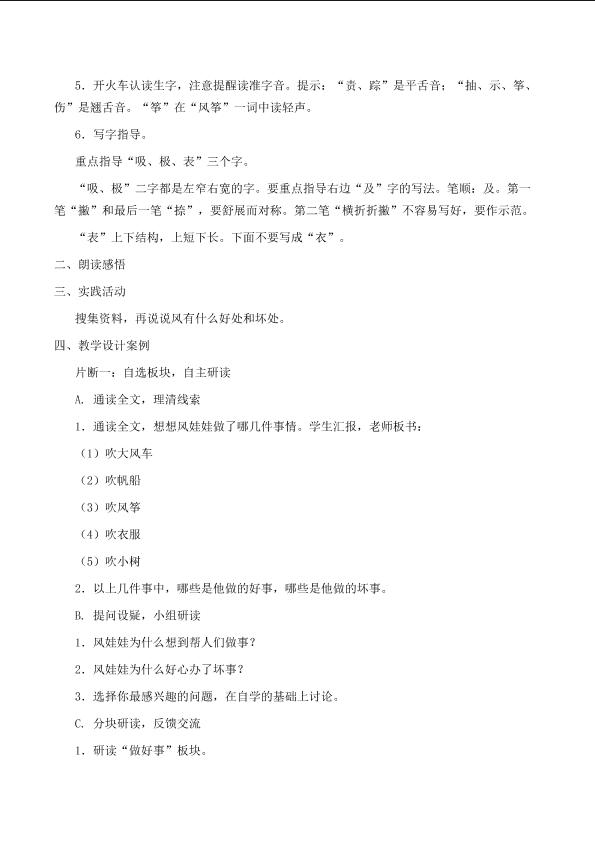 5.开火车认读生字，注意提醒读准字音。提示：“责、踪”是平舌音；“抽、示、筝、伤”是翘舌音。“筝”在“风筝”一词中读轻声。

6.写字指导。

重点指导“吸、极、表”三个字。

“吸、极”二字都是左窄右宽的字。要重点指导右边“及”字的写法。笔顺：及。第一笔“撇”和最后一笔“捺”，要舒展而对称。第二笔“横折折撇”不容易写好，要作示范。

“表”上下结构，上短下长。下面不要写成“衣”。

二、朗读感悟

三、实践活动

搜集资料，再说说风有什么好处和坏处。

四、教学设计案例

片断一：自选板块，自主研读

A.通读全文，理清线索

1.通读全文，想想风娃娃做了哪几件事情。学生汇报，老师板书：

(1)吹大风车

(2)吹帆船

(3)吹风筝

(4)吹衣服

(5)吹小树

2.以上几件事中，哪些是他做的好事，哪些是他做的坏事。

B.提问设疑，小组研读

1.风娃娃为什么想到帮人们做事？

2.风娃娃为什么好心办了坏事？

3.选择你最感兴趣的问题，在自学的基础上讨论。

C.分块研读，反馈交流

1.研读“做好事”板块。